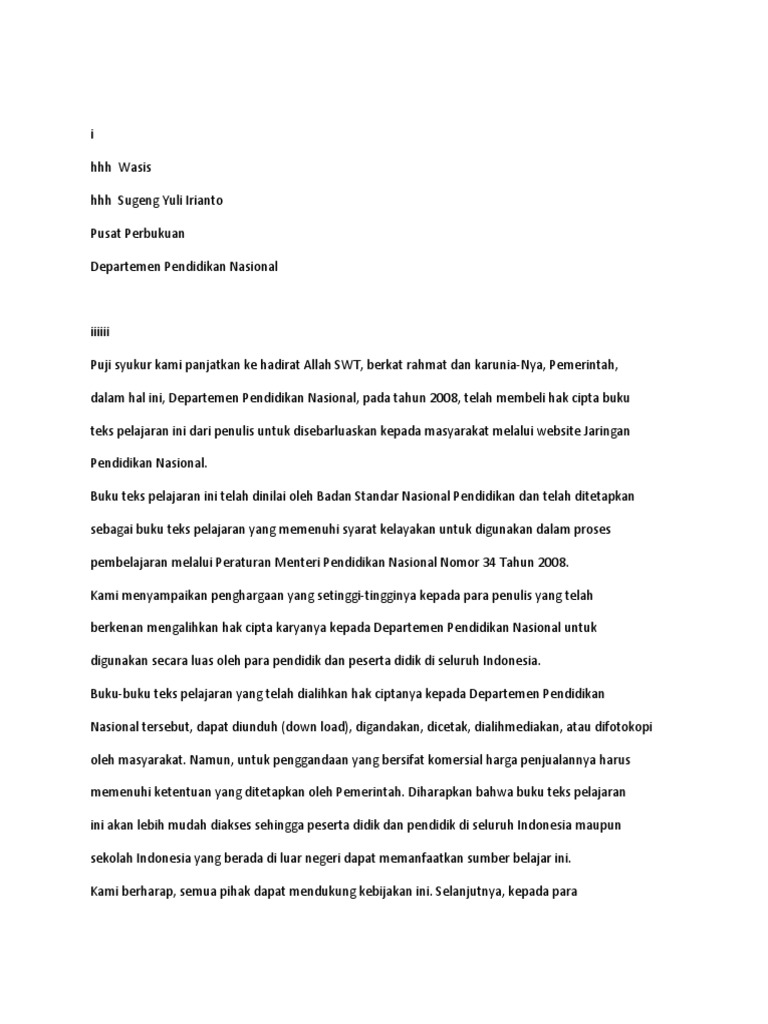 i

hhh Wasis

hhh Sugeng Yuli Irianto

Pusat Perbukuan

Departemen Pendidikan Nasional

iiiiii

Puji syukur kami panjatkan ke hadirat Allah SWT, berkat rahmat dan karunia-Nya, Pemerintah, dalam hal ini, Departemen Pendidikan Nasional, pada tahun 2008, telah membeli hak cipta buku teks pelajaran ini dari penulis untuk disebarluaskan kepada masyarakat melalui website Jaringan Pendidikan Nasional.

Buku teks pelajaran ini telah dinilai oleh Badan Standar Nasional Pendidikan dan telah ditetapkan sebagai buku teks pelajaran yang memenuhi syarat kelayakan untuk digunakan dalam proses pembelajaran melalui Peraturan Menteri Pendidikan Nasional Nomor 34 Tahun 2008.

Kami menyampaikan penghargaan yang setinggi-tingginya kepada para penulis yang telah berkenan mengalihkan hak cipta karyanya kepada Departemen Pendidikan Nasional untuk digunakan secara luas oleh para pendidik dan peserta didik di seluruh Indonesia.

Buku-buku teks pelajaran yang telah dialihkan hak ciptanya kepada Departemen Pendidikan Nasional tersebut, dapat diunduh (down load), digandakan, dicetak, dialihmediakan, atau difotokopi oleh masyarakat. Namun, untuk penggandaan yang bersifat komersial harga penjualannya harus memenuhi ketentuan yang ditetapkan oleh Pemerintah. Diharapkan bahwa buku teks pelajaran ini akan lebih mudah diakses sehingga peserta didik dan pendidik di seluruh Indonesia maupun sekolah Indonesia yang berada di luar negeri dapat memanfaatkan sumber belajar ini.

Kami berharap, semua pihak dapat mendukung kebijakan ini. Selanjutnya, kepada para